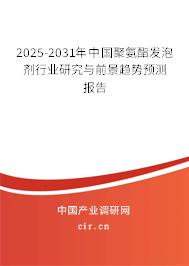 2025-2031年中国聚氨酯发泡剂行业研究与前景趋势预测报告

中国产业调研网
cir.cn